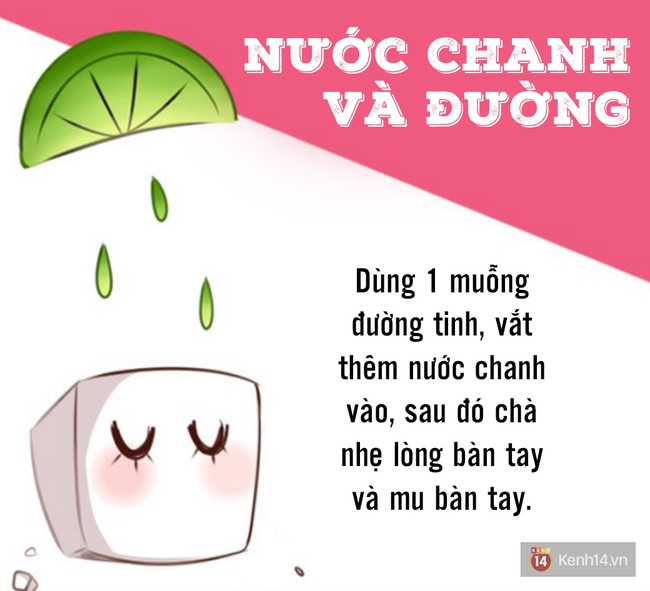 NƯỚC CHANH VÀ ĐƯỜNG

Dùng 1 muỗng đường tinh, vắt thêm nước chanh vào, sau đó chà nhẹ lòng bàn tay và mu bàn tay.

KENH 14 Kenh14.vn